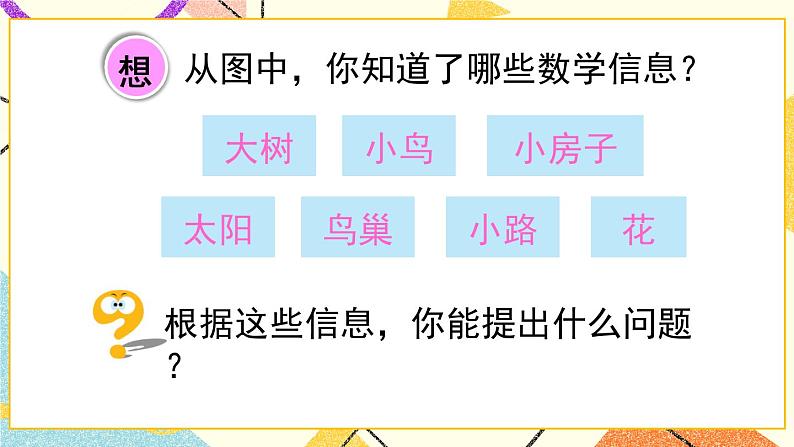 想 从图中，你知道了哪些数学信息？

大树 小鸟 小房子

太阳 鸟巢 小路 花

根据这些信息，你能提出什么问题？